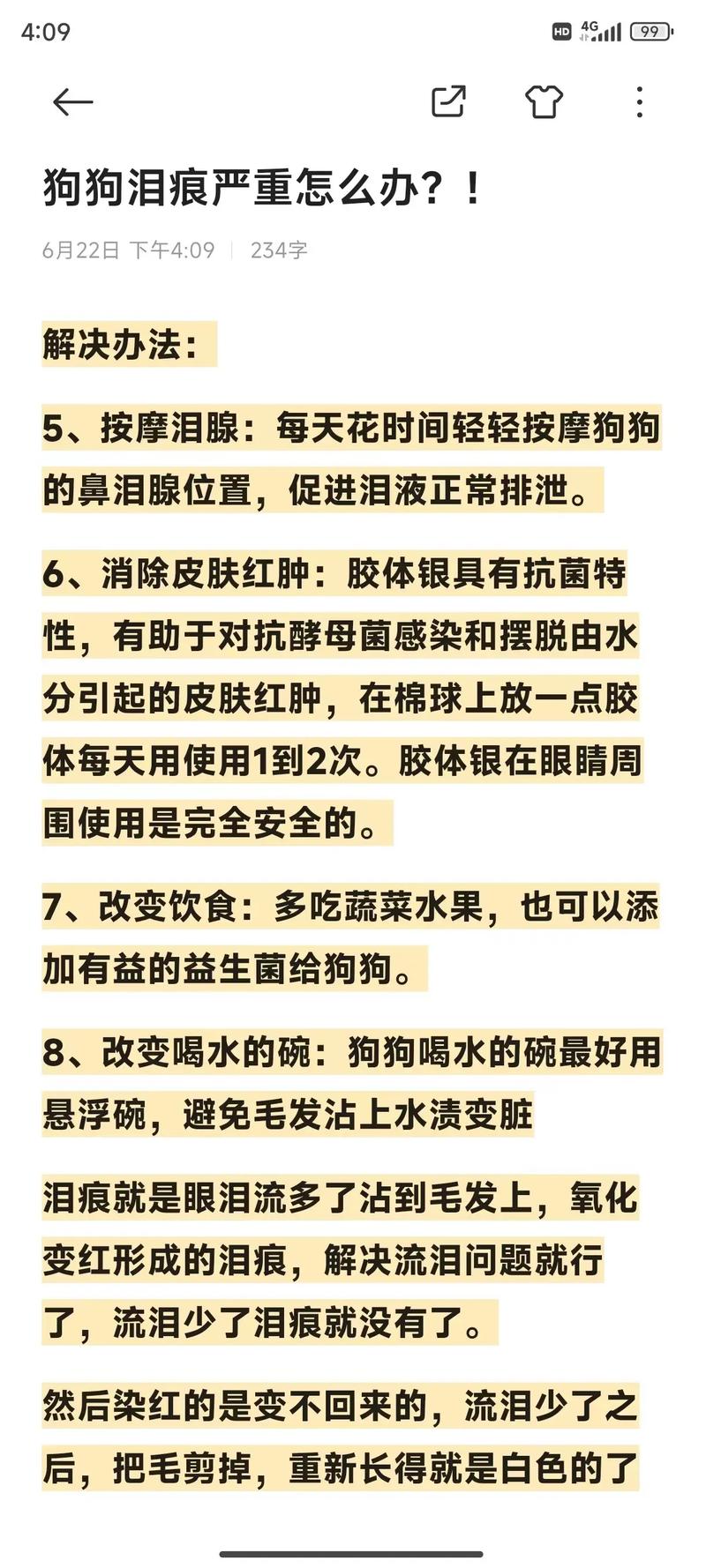 4:09

HD 4G 99

狗狗泪痕严重怎么办？！

6月22日 下午4:09 | 234字

解决办法：

5、按摩泪腺：每天花时间轻轻按摩狗狗的鼻泪腺位置，促进泪液正常排泄。

6、消除皮肤红肿：胶体银具有抗菌特性，有助于对抗酵母菌感染和摆脱由水分引起的皮肤红肿，在棉球上放一点胶体每天用使用1到2次。胶体银在眼睛周围使用是完全安全的。

7、改变饮食：多吃蔬菜水果，也可以添加有益的益生菌给狗狗。

8、改变喝水的碗：狗狗喝水的碗最好用悬浮碗，避免毛发沾上水渍变脏

泪痕就是眼泪流多了沾到毛发上，氧化变红形成的泪痕，解决流泪问题就行了，流泪少了泪痕就没有了。

然后染红的是变不回来的，流泪少了之后，把毛剪掉，重新长得就是白色的了